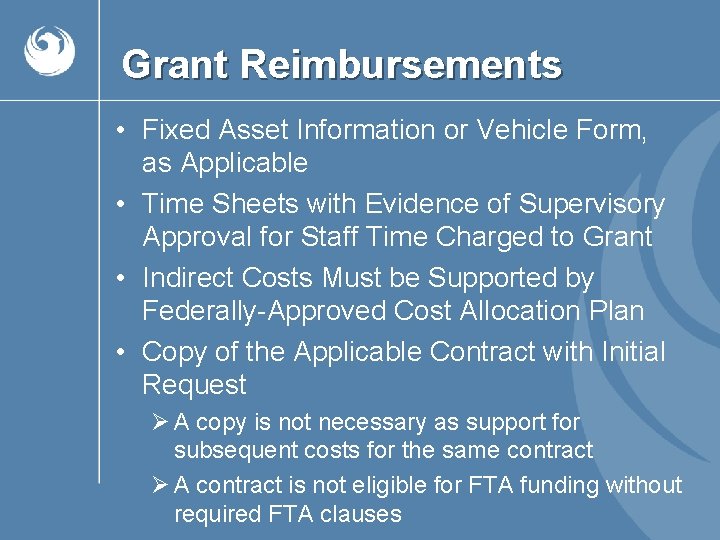 Grant Reimbursements

• Fixed Asset Information or Vehicle Form, as Applicable
• Time Sheets with Evidence of Supervisory Approval for Staff Time Charged to Grant
• Indirect Costs Must be Supported by Federally-Approved Cost Allocation Plan
• Copy of the Applicable Contract with Initial Request
➢ A copy is not necessary as support for subsequent costs for the same contract
➢ A contract is not eligible for FTA funding without required FTA clauses